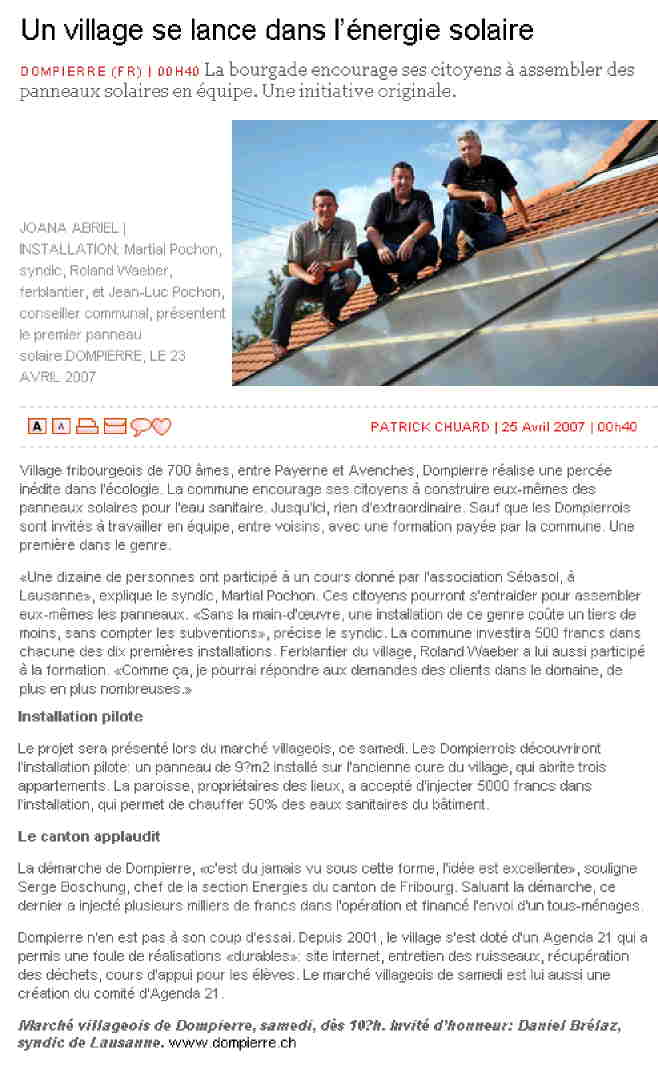 Un village se lance dans l'énergie solaire

DOMPIERRE (FR) | 00H40 La bourgade encourage ses citoyens à assembler des panneaux solaires en équipe. Une initiative originale.

JOANA ABRIEL | INSTALLATION: Martial Pochon, syndic, Roland Waeber, ferblantier, et Jean-Luc Pochon, conseiller communal, présentent le premier panneau solaire.DOMPIERRE, LE 23 AVRIL 2007

A A

PATRICK CHUARD | 25 Avril 2007 | 00h40

Village fribourgeois de 700 âmes, entre Payerne et Avenches, Dompierre réalise une percée inédite dans l'écologie. La commune encourage ses citoyens à construire eux-mêmes des panneaux solaires pour l'eau sanitaire. Jusqu'ici, rien d'extraordinaire. Sauf que les Dompierrois sont invités à travailler en équipe, entre voisins, avec une formation payée par la commune. Une première dans le genre.

«Une dizaine de personnes ont participé à un cours donné par l'association Sébasol, à Lausanne», explique le syndic, Martial Pochon. Ces citoyens pourront s'entraider pour assembler eux-mêmes les panneaux. «Sans la main-d'œuvre, une installation de ce genre coûte un tiers de moins, sans compter les subventions», précise le syndic. La commune investira 500 francs dans chacune des dix premières installations. Ferblantier du village, Roland Waeber a lui aussi participé à la formation. «Comme ça, je pourrai répondre aux demandes des clients dans le domaine, de plus en plus nombreuses.»

Installation pilote

Le projet sera présenté lors du marché villageois, ce samedi. Les Dompierrois découvriront l'installation pilote: un panneau de 9?m2 installé sur l'ancienne cure du village, qui abrite trois appartements. La paroisse, propriétaires des lieux, a accepté d'injecter 5000 francs dans l'installation, qui permet de chauffer 50% des eaux sanitaires du bâtiment.

Le canton applaudit

La démarche de Dompierre, «c'est du jamais vu sous cette forme, l'idée est excellente», souligne Serge Boschung, chef de la section Energies du canton de Fribourg. Saluant la démarche, ce dernier a injecté plusieurs milliers de francs dans l'opération et financé l'envoi d'un tous-ménages.

Dompierre n'en est pas à son coup d'essai. Depuis 2001, le village s'est doté d'un Agenda 21 qui a permis une foule de réalisations «durables»: site internet, entretien des ruisseaux, récupération des déchets, cours d'appui pour les élèves. Le marché villageois de samedi est lui aussi une création du comité d'Agenda 21.

Marché villageois de Dompierre, samedi, dès 10?h. Invité d'honneur: Daniel Brélaz, syndic de Lausanne. www.dompierre.ch